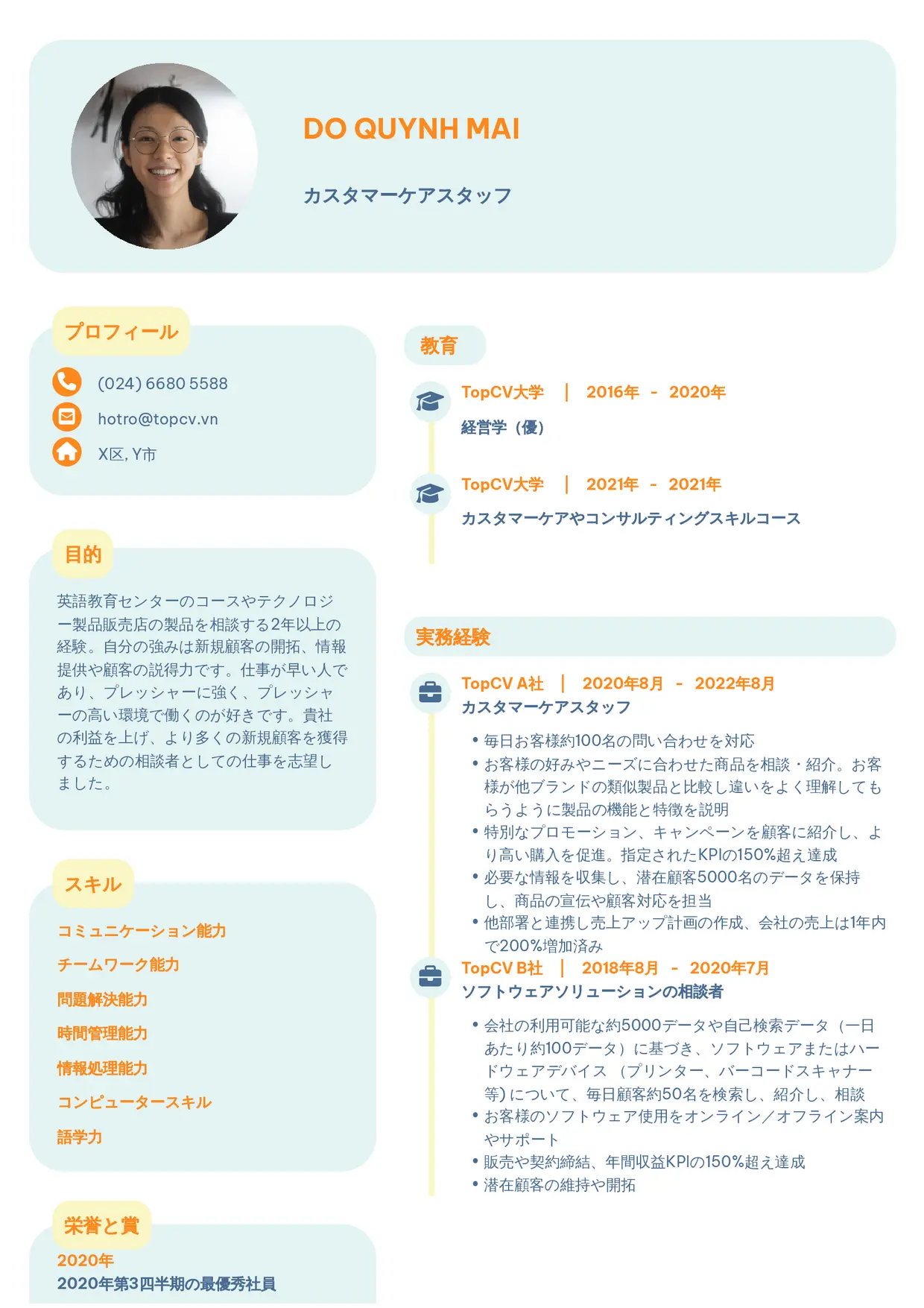 DO QUYNH MAI

カスタマーケアスタッフ

プロフィール

(024) 6680 5588

hotro@topcv.vn

X区, Y市

目的

英語教育センターのコースやテクノロジー製品販売店の製品を相談する2年以上の経験。自分の強みは新規顧客の開拓、情報提供や顧客の説得力です。仕事が早い人であり、プレッシャーに強く、プレッシャーの高い環境で働くのが好きです。貴社の利益を上げ、より多くの新規顧客を獲得するための相談者としての仕事を志望しました。

スキル

コミュニケーション能力

チームワーク能力

問題解決能力

時間管理能力

情報処理能力

コンピュータースキル

語学力

栄誉と賞

2020年

2020年第3四半期の最優秀社員

教育

TopCV大学 | 2016年 - 2020年

経営学（優）

TopCV大学 | 2021年 - 2021年

カスタマーケアやコンサルティングスキルコース

実務経験

TopCV A社 | 2020年8月 - 2022年8月

カスタマーケアスタッフ

• 毎日お客様約100名の問い合わせを対応
• お客様の好みやニーズに合わせた商品を相談・紹介。お客様が他ブランドの類似製品と比較し違いをよく理解してもらうように製品の機能と特徴を説明
• 特別なプロモーション、キャンペーンを顧客に紹介し、より高い購入を促進。指定されたKPIの150%超え達成
• 必要な情報を収集し、潜在顧客5000名のデータを保持し、商品の宣伝や顧客対応を担当
• 他部署と連携し売上アップ計画の作成、会社の売上は1年内で200%増加済み

TopCV B社 | 2018年8月 - 2020年7月

ソフトウェアソリューションの相談者

• 会社の利用可能な約5000データや自己検索データ（一日あたり約100データ）に基づき、ソフトウェアまたはハードウェアデバイス（プリンター、バーコードスキャナー等）について、毎日顧客約50名を検索し、紹介し、相談
• お客様のソフトウェア使用をオンライン／オフライン案内やサポート
• 販売や契約締結、年間収益KPIの150%超え達成
• 潜在顧客の維持や開拓